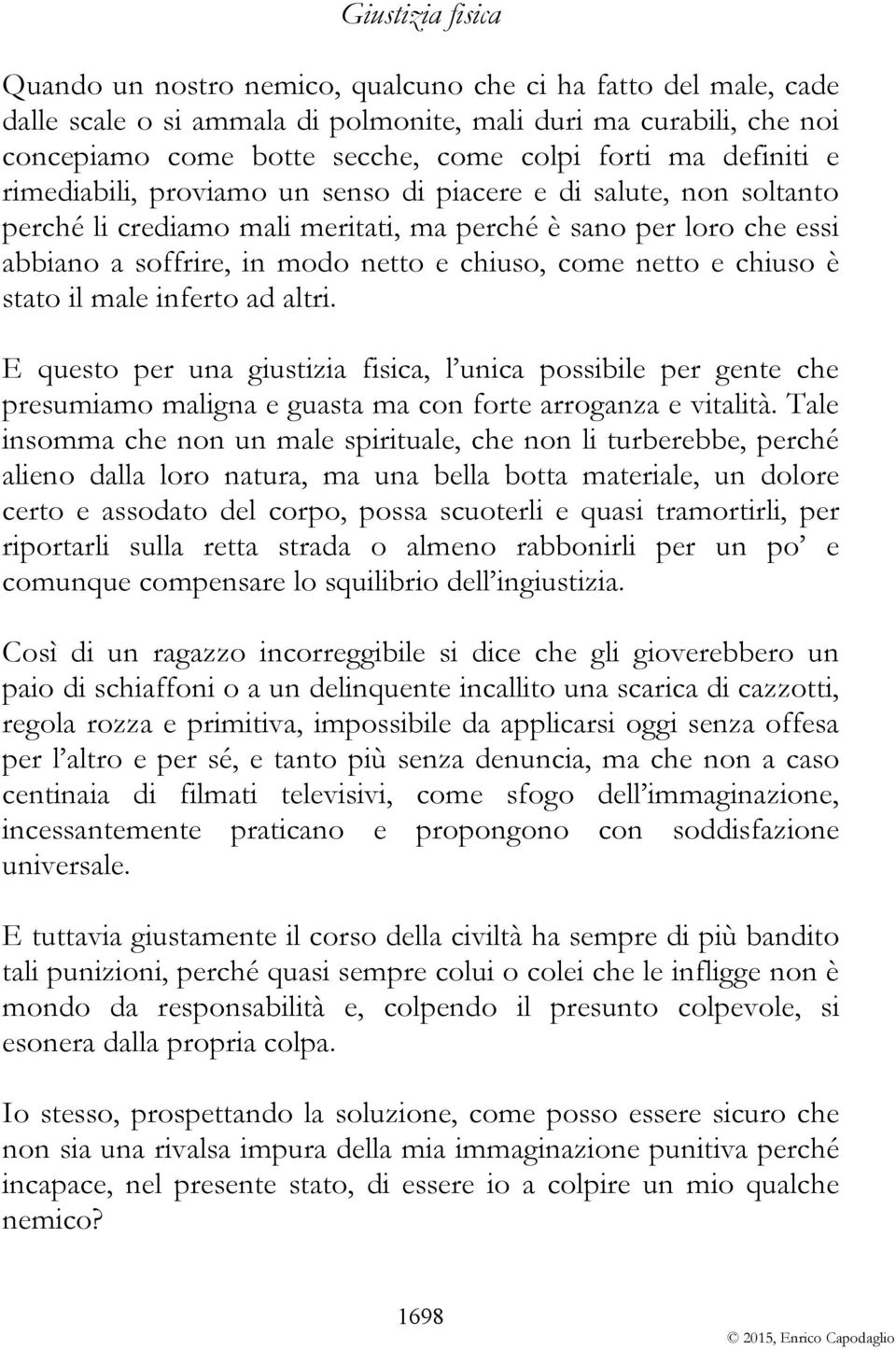 Giustizia fisica

Quando un nostro nemico, qualcuno che ci ha fatto del male, cade dalle scale o si ammala di polmonite, mali duri ma curabili, che noi concepiamo come botte secche, come colpi forti ma definiti e rimediabili, proviamo un senso di piacere e di salute, non soltanto perché li crediamo mali meritati, ma perché è sano per loro che essi abbiano a soffrire, in modo netto e chiuso, come netto e chiuso è stato il male inferto ad altri.

E questo per una giustizia fisica, l'unica possibile per gente che presumiamo maligna e guasta ma con forte arroganza e vitalità. Tale insomma che non un male spirituale, che non li turberebbe, perché alieno dalla loro natura, ma una bella botta materiale, un dolore certo e assodato del corpo, possa scuoterli e quasi tramortirli, per riportarli sulla retta strada o almeno rabbonirli per un po' e comunque compensare lo squilibrio dell'ingiustizia.

Così di un ragazzo incorreggibile si dice che gli gioverebbero un paio di schiaffoni o a un delinquente incallito una scarica di cazzotti, regola rozza e primitiva, impossibile da applicarsi oggi senza offesa per l'altro e per sé, e tanto più senza denuncia, ma che non a caso centinaia di filmati televisivi, come sfogo dell'immaginazione, incessantemente praticano e propongono con soddisfazione universale.

E tuttavia giustamente il corso della civiltà ha sempre di più bandito tali punizioni, perché quasi sempre colui o colei che le infligge non è mondo da responsabilità e, colpendo il presunto colpevole, si esonera dalla propria colpa.

Io stesso, prospettando la soluzione, come posso essere sicuro che non sia una rivalsa impura della mia immaginazione punitiva perché incapace, nel presente stato, di essere io a colpire un mio qualche nemico?

1698

© 2015, Enrico Capodaglio